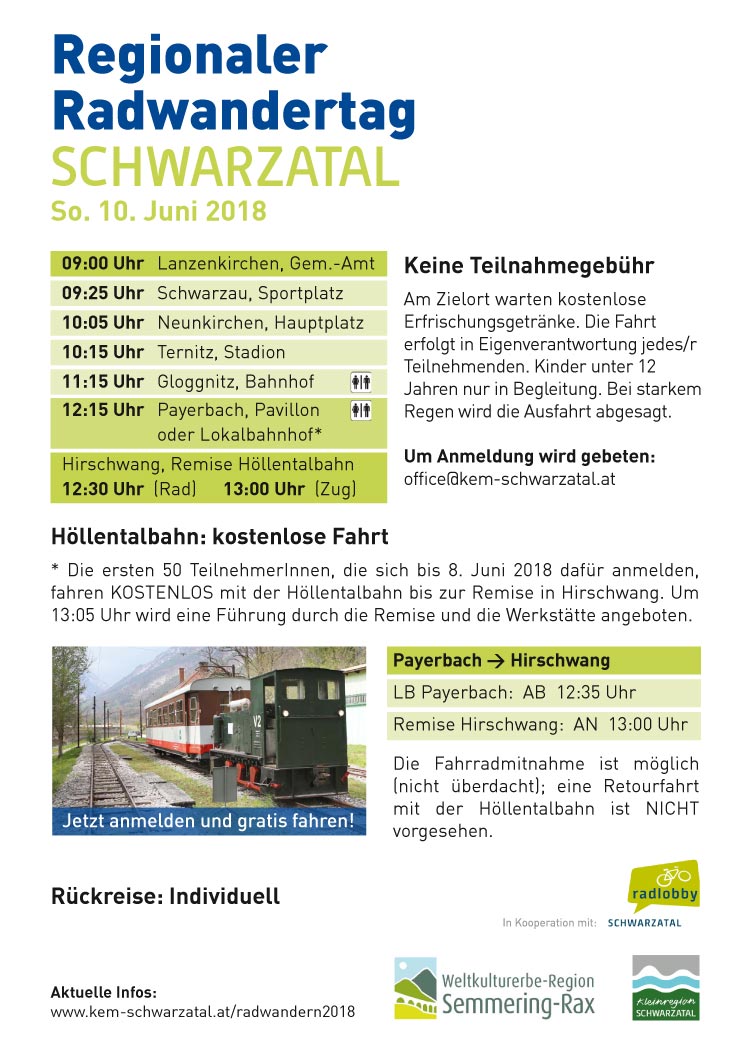 Regionaler Radwandertag SCHWARZATAL
So. 10. Juni 2018

| | |
|---|---|
| 09:00 Uhr | Lanzenkirchen, Gem.-Amt |
| 09:25 Uhr | Schwarzau, Sportplatz |
| 10:05 Uhr | Neunkirchen, Hauptplatz |
| 10:15 Uhr | Ternitz, Stadion |
| 11:15 Uhr | Gloggnitz, Bahnhof |
| 12:15 Uhr | Payerbach, Pavillon oder Lokalbahnhof* |

Hirschwang, Remise Höllentalbahn
12:30 Uhr (Rad) 13:00 Uhr (Zug)

Keine Teilnahmegebühr

Am Zielort warten kostenlose Erfrischungsgetränke. Die Fahrt erfolgt in Eigenverantwortung jedes/r Teilnehmenden. Kinder unter 12 Jahren nur in Begleitung. Bei starkem Regen wird die Ausfahrt abgesagt.

Um Anmeldung wird gebeten:
office@kem-schwarzatal.at

Höllentalbahn: kostenlose Fahrt

* Die ersten 50 TeilnehmerInnen, die sich bis 8. Juni 2018 dafür anmelden, fahren KOSTENLOS mit der Höllentalbahn bis zur Remise in Hirschwang. Um 13:05 Uhr wird eine Führung durch die Remise und die Werkstätte angeboten.

V2

Jetzt anmelden und gratis fahren!

Payerbach → Hirschwang
LB Payerbach: AB 12:35 Uhr
Remise Hirschwang: AN 13:00 Uhr

Die Fahrradmitnahme ist möglich (nicht überdacht); eine Retourfahrt mit der Höllentalbahn ist NICHT vorgesehen.

Rückreise: Individuell

radlobby
In Kooperation mit: SCHWARZATAL

Aktuelle Infos:
www.kem-schwarzatal.at/radwandern2018

Weltkulturerbe-Region Semmering-Rax

Kleinregion SCHWARZATAL